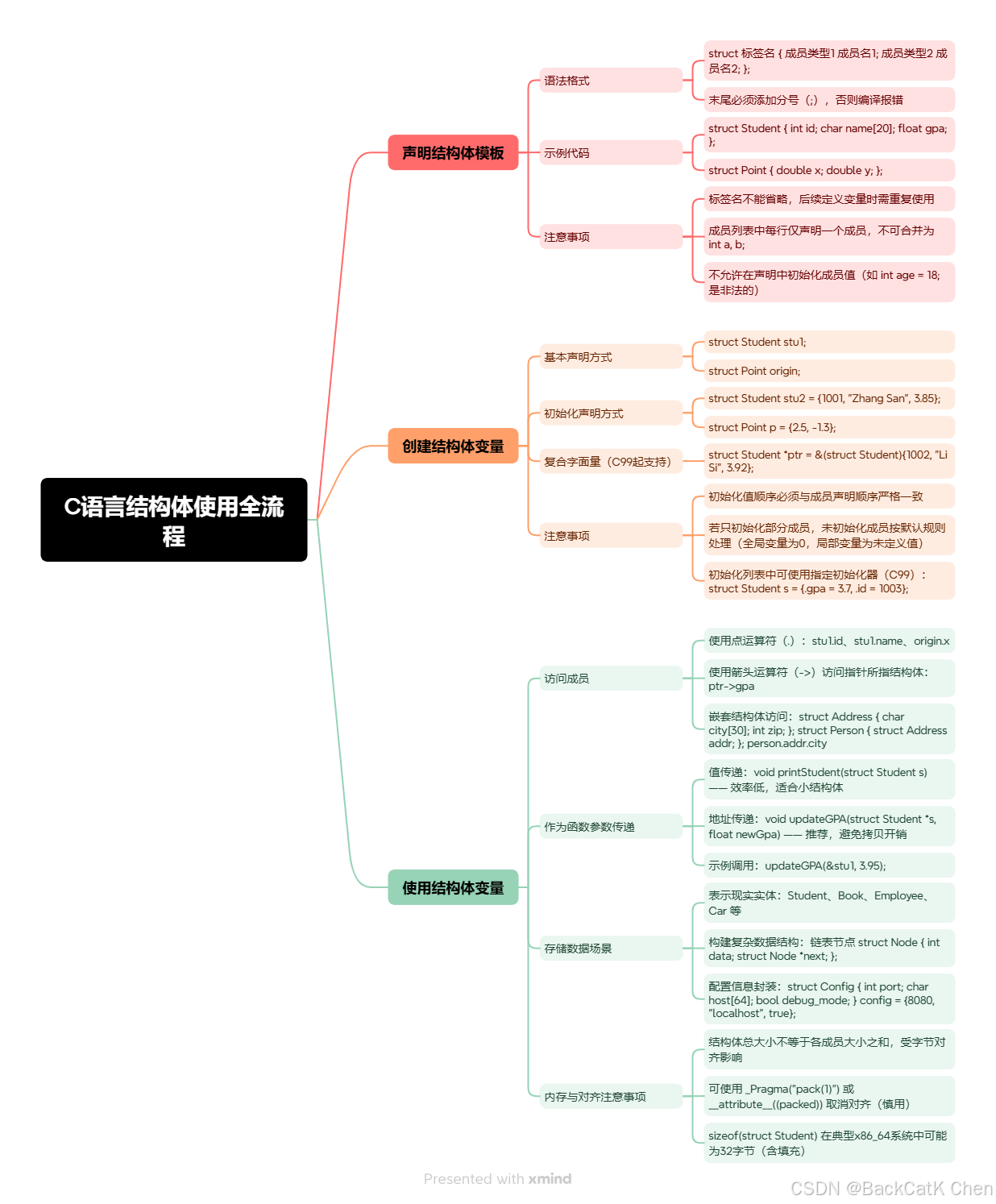 C语言结构体使用全流程

声明结构体模板

语法格式

struct 标签名 { 成员类型1 成员名1; 成员类型2 成员名2; };

末尾必须添加分号（;），否则编译报错

示例代码

struct Student { int id; char name[20]; float gpa; };

struct Point { double x; double y; };

注意事项

标签名不能省略，后续定义变量时需重复使用

成员列表中每行仅声明一个成员，不可合并为 int a, b;

不允许在声明中初始化成员值（如 int age = 18; 是非法的）

创建结构体变量

基本声明方式

struct Student stu1;

struct Point origin;

初始化声明方式

struct Student stu2 = {1001, "Zhang San", 3.85};

struct Point p = {2.5, -1.3};

复合字面量（C99起支持）

struct Student *ptr = &(struct Student){1002, "Li Si", 3.92};

注意事项

初始化值顺序必须与成员声明顺序严格一致

若只初始化部分成员，未初始化成员按默认规则处理（全局变量为0，局部变量为未定义值）

初始化列表中可使用指定初始化器（C99）：struct Student s = {.gpa = 3.7, .id = 1003};

使用结构体变量

访问成员

使用点运算符（.）：stu1.id、stu1.name、origin.x

使用箭头运算符（->）访问指针所指结构体：ptr->gpa

嵌套结构体访问：struct Address { char city[30]; int zip; }; struct Person { struct Address addr; }; person.addr.city

作为函数参数传递

值传递：void printStudent(struct Student s) —— 效率低，适合小结构体

地址传递：void updateGPA(struct Student *s, float newGpa) —— 推荐，避免拷贝开销

示例调用：updateGPA(&stu1, 3.95);

存储数据场景

表示现实实体：Student、Book、Employee、Car 等

构建复杂数据结构：链表节点 struct Node { int data; struct Node *next; };

配置信息封装：struct Config { int port; char host[64]; bool debug_mode; } config = {8080, "localhost", true};

内存与对齐注意事项

结构体总大小不等于各成员大小之和，受字节对齐影响

可使用 _Pragma("pack(1)") 或 __attribute__((packed)) 取消对齐（慎用）

sizeof(struct Student) 在典型x86_64系统中可能为32字节（含填充）

Presented with xmind

CSDN @BackCatK Chen